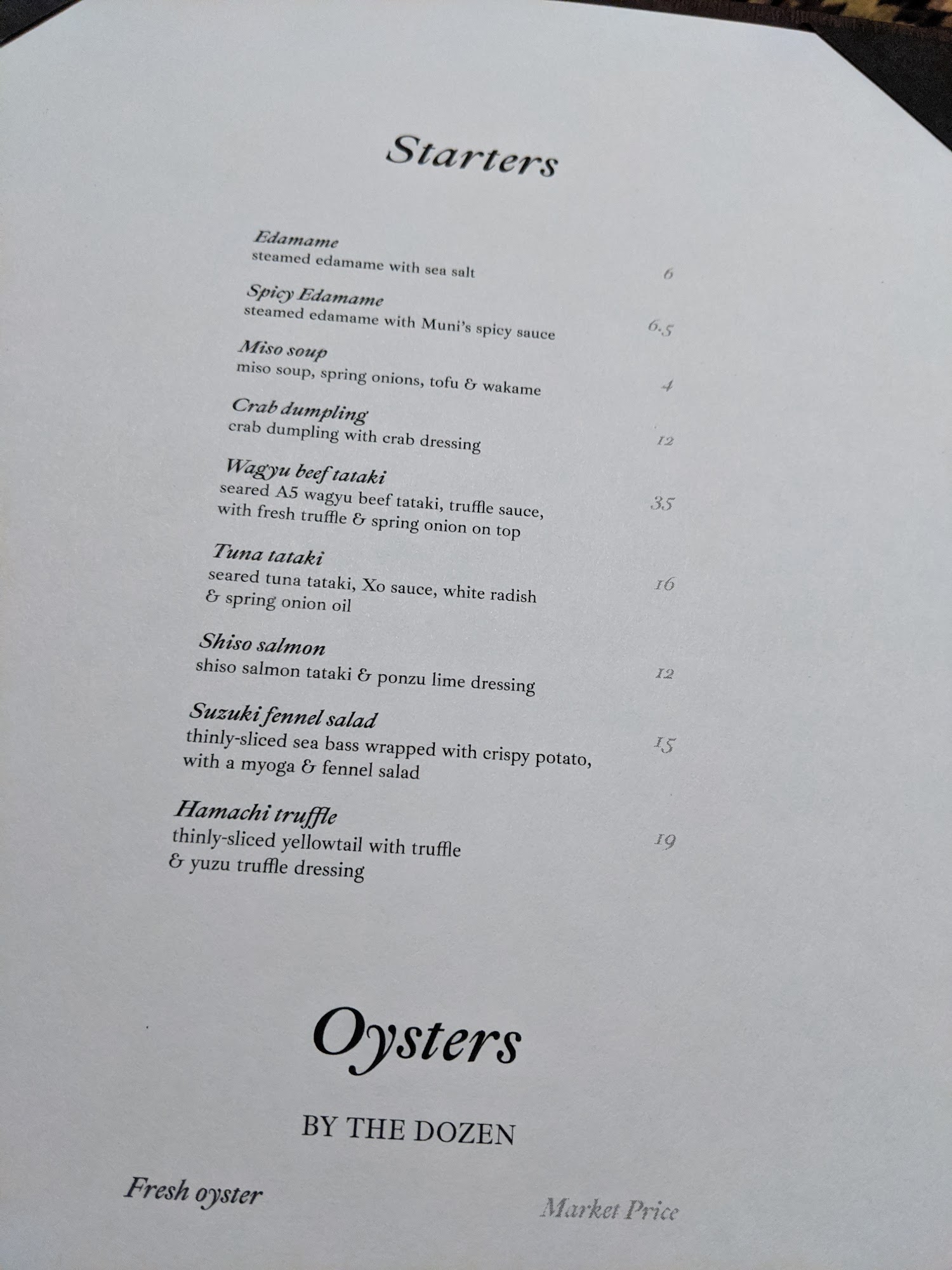 Starters

Edamame
steamed edamame with sea salt 6

Spicy Edamame
steamed edamame with Muni's spicy sauce 6.5

Miso soup
miso soup, spring onions, tofu & wakame 4

Crab dumpling
crab dumpling with crab dressing 12

Wagyu beef tataki
seared A5 wagyu beef tataki, truffle sauce, with fresh truffle & spring onion on top 35

Tuna tataki
seared tuna tataki, Xo sauce, white radish & spring onion oil 16

Shiso salmon
shiso salmon tataki & ponzu lime dressing 12

Suzuki fennel salad
thinly-sliced sea bass wrapped with crispy potato, with a myoga & fennel salad 15

Hamachi truffle
thinly-sliced yellowtail with truffle & yuzu truffle dressing 19

Oysters

BY THE DOZEN

Fresh oyster Market Price